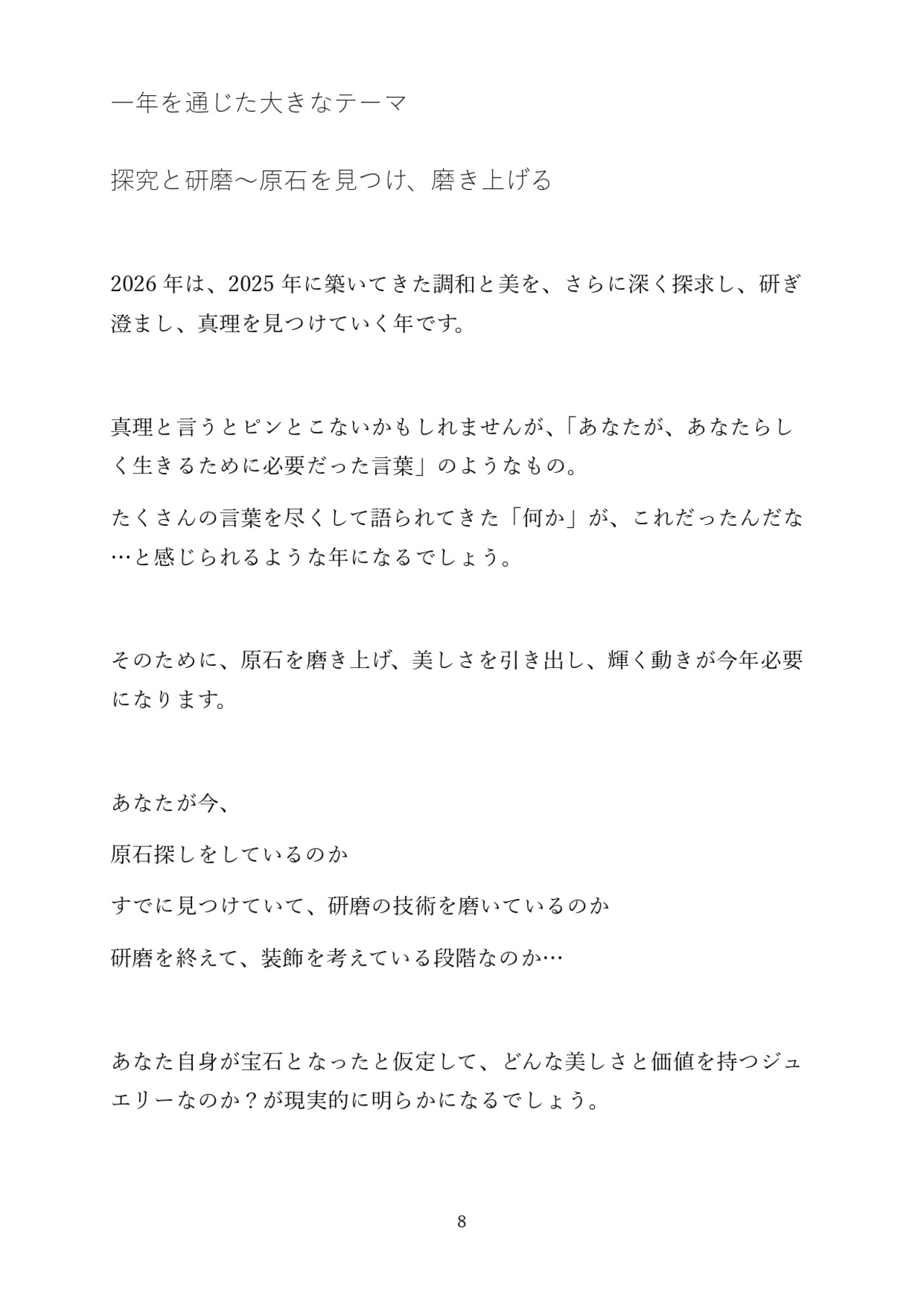 一年を通じた大きなテーマ

探究と研磨～原石を見つけ、磨き上げる

2026年は、2025年に築いてきた調和と美を、さらに深く探求し、研ぎ澄まし、真理を見つけていく年です。

真理と言うとピンとこないかもしれませんが、「あなたが、あなたらしく生きるために必要だった言葉」のようなもの。

たくさんの言葉を尽くして語られてきた「何か」が、これだったんだな…と感じられるような年になるでしょう。

そのために、原石を磨き上げ、美しさを引き出し、輝く動きが今年必要になります。

あなたが今、

原石探しをしているのか

すでに見つけていて、研磨の技術を磨いているのか

研磨を終えて、装飾を考えている段階なのか…

あなた自身が宝石となったと仮定して、どんな美しさと価値を持つジュエリーなのか？が現実的に明らかになるでしょう。

8